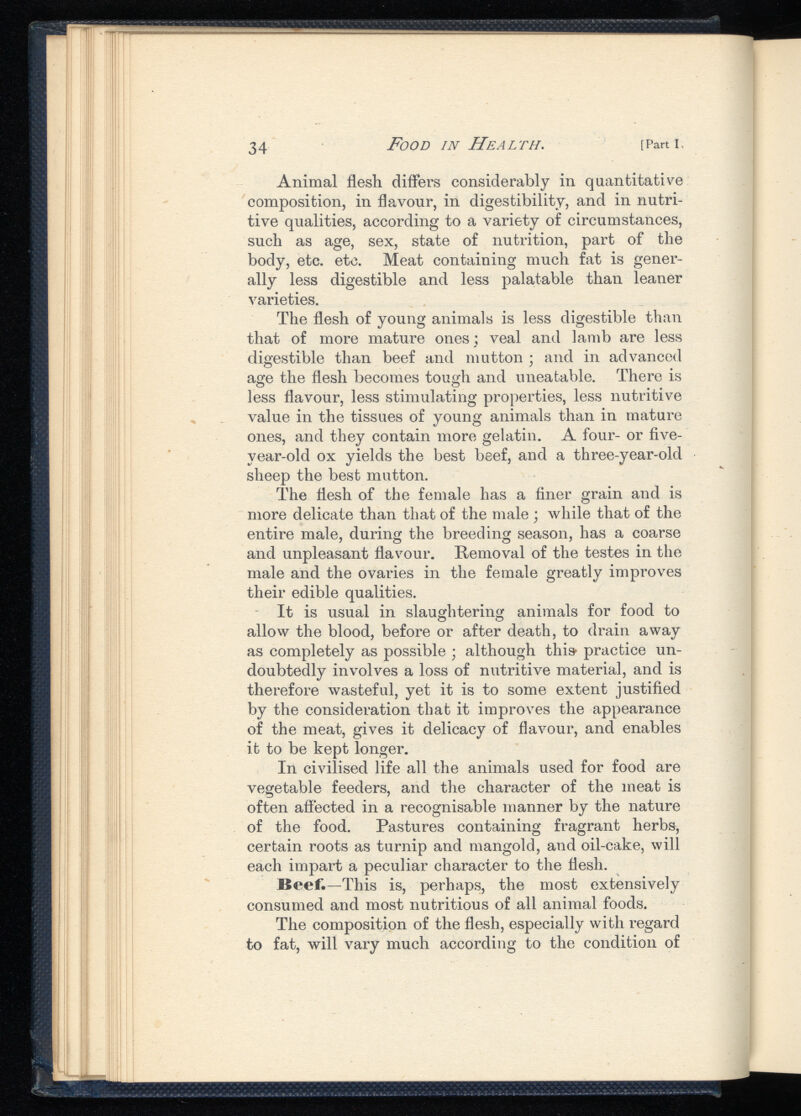 34 FOOD IN HEALTH. [Part I.

Animal flesh differs considerably in quantitative composition, in flavour, in digestibility, and in nutritive qualities, according to a variety of circumstances, such as age, sex, state of nutrition, part of the body, etc. etc. Meat containing much fat is generally less digestible and less palatable than leaner varieties.

The flesh of young animals is less digestible than that of more mature ones; veal and lamb are less digestible than beef and mutton; and in advanced age the flesh becomes tough and uneatable. There is less flavour, less stimulating properties, less nutritive value in the tissues of young animals than in mature ones, and they contain more gelatin. A four- or five-year-old ox yields the best beef, and a three-year-old sheep the best mutton.

The flesh of the female has a finer grain and is more delicate than that of the male; while that of the entire male, during the breeding season, has a coarse and unpleasant flavour. Removal of the testes in the male and the ovaries in the female greatly improves their edible qualities.

It is usual in slaughtering animals for food to allow the blood, before or after death, to drain away as completely as possible; although this practice undoubtedly involves a loss of nutritive material, and is therefore wasteful, yet it is to some extent justified by the consideration that it improves the appearance of the meat, gives it delicacy of flavour, and enables it to be kept longer.

In civilised life all the animals used for food are vegetable feeders, and the character of the meat is often affected in a recognisable manner by the nature of the food. Pastures containing fragrant herbs, certain roots as turnip and mangold, and oil-cake, will each impart a peculiar character to the flesh.

Beef.—This is, perhaps, the most extensively consumed and most nutritious of all animal foods.

The composition of the flesh, especially with regard to fat, will vary much according to the condition of